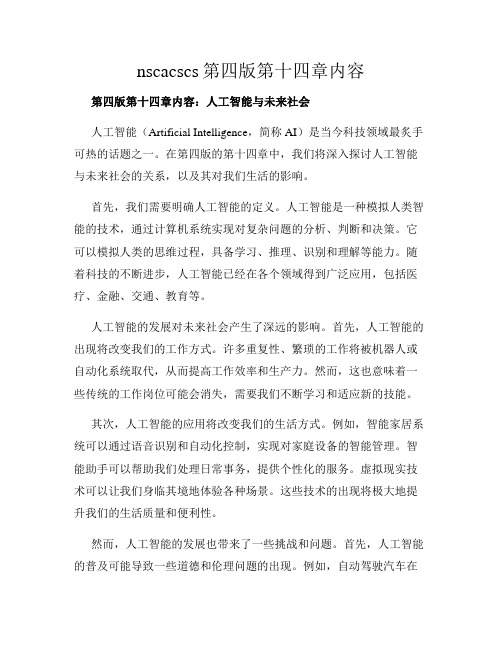 nscacscs 第四版第十四章内容

第四版第十四章内容：人工智能与未来社会

人工智能（Artificial Intelligence，简称 AI）是当今科技领域最炙手可热的话题之一。在第四版的第十四章中，我们将深入探讨人工智能与未来社会的关系，以及其对我们生活的影响。

首先，我们需要明确人工智能的定义。人工智能是一种模拟人类智能的技术，通过计算机系统实现对复杂问题的分析、判断和决策。它可以模拟人类的思维过程，具备学习、推理、识别和理解等能力。随着科技的不断进步，人工智能已经在各个领域得到广泛应用，包括医疗、金融、交通、教育等。

人工智能的发展对未来社会产生了深远的影响。首先，人工智能的出现将改变我们的工作方式。许多重复性、繁琐的工作将被机器人或自动化系统取代，从而提高工作效率和生产力。然而，这也意味着一些传统的工作岗位可能会消失，需要我们不断学习和适应新的技能。

其次，人工智能的应用将改变我们的生活方式。例如，智能家居系统可以通过语音识别和自动化控制，实现对家庭设备的智能管理。智能助手可以帮助我们处理日常事务，提供个性化的服务。虚拟现实技术可以让我们身临其境地体验各种场景。这些技术的出现将极大地提升我们的生活质量和便利性。

然而，人工智能的发展也带来了一些挑战和问题。首先，人工智能的普及可能导致一些道德和伦理问题的出现。例如，自动驾驶汽车在